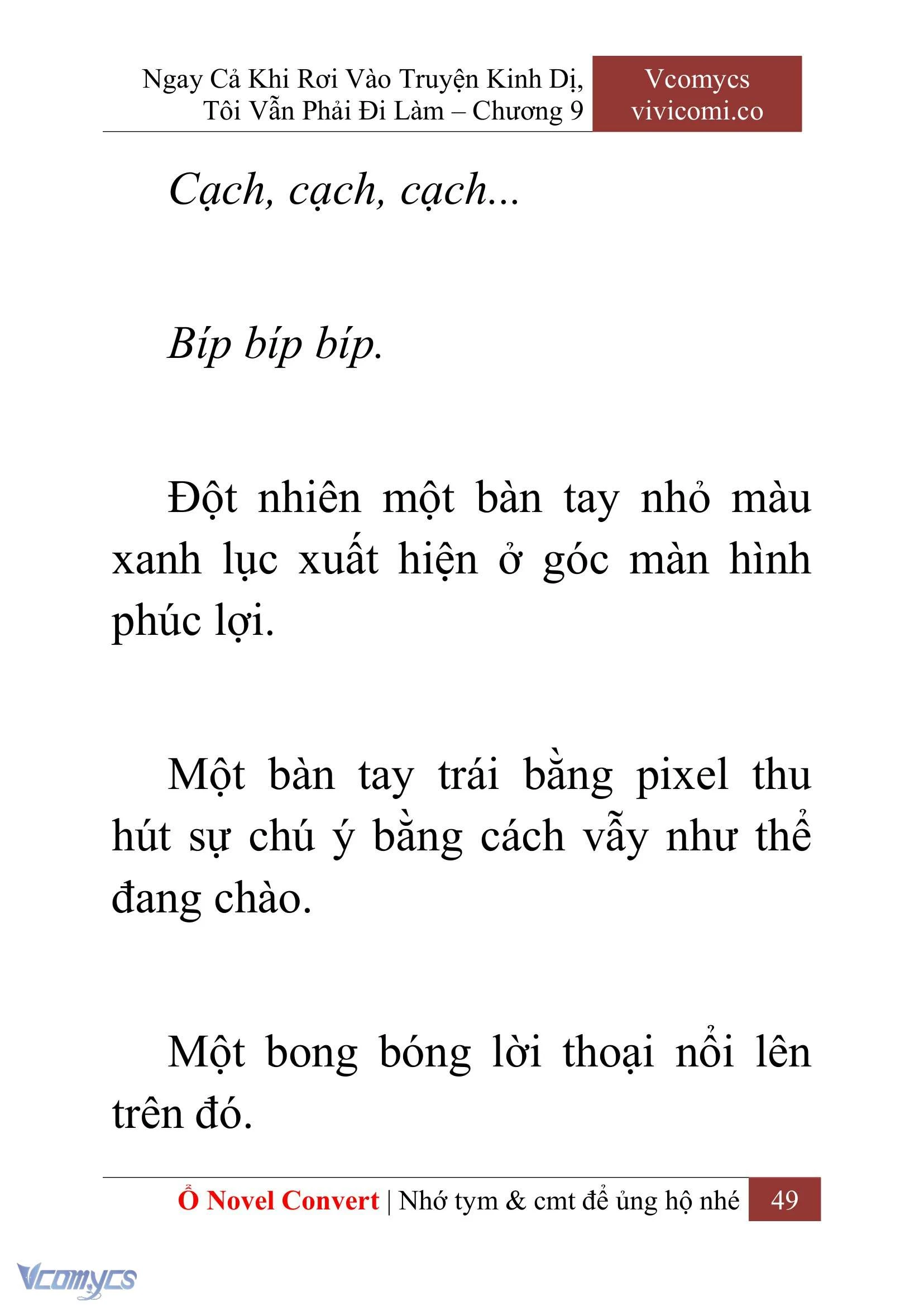 Ngay Cả Khi Rơi Vào Truyện Kinh Dị, Tôi Vẫn Phải Đi Làm – Chương 9

Vcomycs
vivicomi.co

Cạch, cạch, cạch...

Bíp bíp bíp.

Đột nhiên một bàn tay nhỏ màu xanh lục xuất hiện ở góc màn hình phúc lợi.

Một bàn tay trái bằng pixel thu hút sự chú ý bằng cách vẫy như thể đang chào.

Một bong bóng lời thoại nổi lên trên đó.

Ổ Novel Convert | Nhớ tym & cmt để ủng hộ nhé 49

Vcomycs